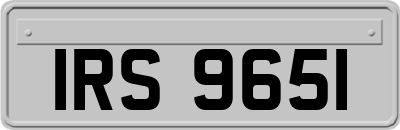 IRS 9651